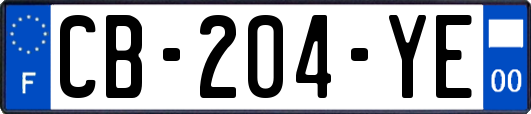 F
CB-204-YE
00